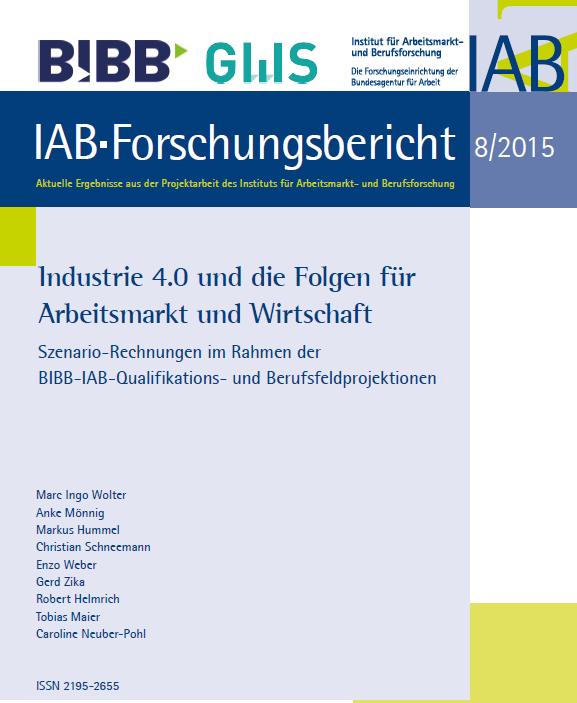 BIBB GWS

Institut für Arbeitsmarkt- und Berufsforschung
Die Forschungseinrichtung der Bundesagentur für Arbeit

IAB

IAB·Forschungsbericht 8/2015

Aktuelle Ergebnisse aus der Projektarbeit des Instituts für Arbeitsmarkt- und Berufsforschung

Industrie 4.0 und die Folgen für Arbeitsmarkt und Wirtschaft

Szenario-Rechnungen im Rahmen der BIBB-IAB-Qualifikations- und Berufsfeldprojektionen

Marc Ingo Wolter
Anke Mönnig
Markus Hummel
Christian Schneemann
Enzo Weber
Gerd Zika
Robert Helmrich
Tobias Maier
Caroline Neuber-Pohl

ISSN 2195-2655